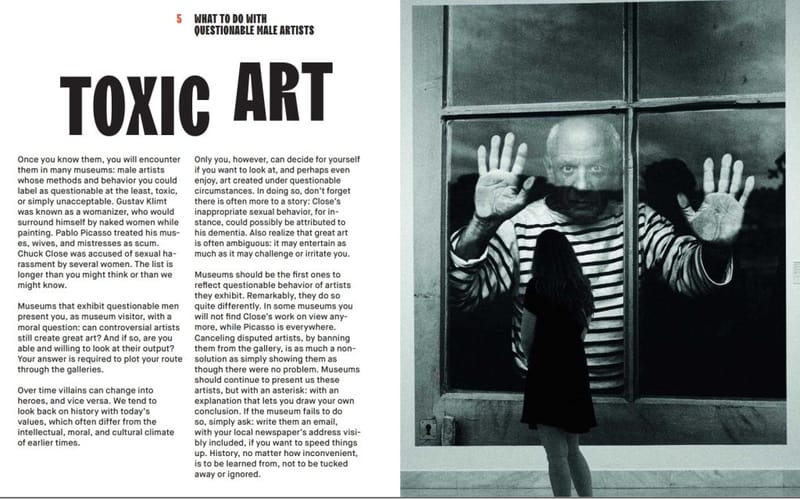 5 WHAT TO DO WITH QUESTIONABLE MALE ARTISTS

TOXIC ART

Once you know them, you will encounter them in many museums: male artists whose methods and behavior you could label as questionable at the least, toxic, or simply unacceptable. Gustav Klimt was known as a womanizer, who would surround himself by naked women while painting. Pablo Picasso treated his muses, wives, and mistresses as scum. Chuck Close was accused of sexual harassment by several women. The list is longer than you might think or than we might know.

Museums that exhibit questionable men present you, as museum visitor, with a moral question: can controversial artists still create great art? And if so, are you able and willing to look at their output? Your answer is required to plot your route through the galleries.

Over time villains can change into heroes, and vice versa. We tend to look back on history with today's values, which often differ from the intellectual, moral, and cultural climate of earlier times.

Only you, however, can decide for yourself if you want to look at, and perhaps even enjoy, art created under questionable circumstances. In doing so, don't forget there is often more to a story: Close's inappropriate sexual behavior, for instance, could possibly be attributed to his dementia. Also realize that great art is often ambiguous: it may entertain as much as it may challenge or irritate you.

Museums should be the first ones to reflect questionable behavior of artists they exhibit. Remarkably, they do so quite differently. In some museums you will not find Close's work on view anymore, while Picasso is everywhere. Canceling disputed artists, by banning them from the gallery, is as much a non-solution as simply showing them as though there were no problem. Museums should continue to present us these artists, but with an asterisk: with an explanation that lets you draw your own conclusion. If the museum fails to do so, simply ask: write them an email, with your local newspaper's address visibly included, if you want to speed things up. History, no matter how inconvenient, is to be learned from, not to be tucked away or ignored.